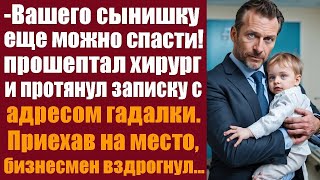 -Вашего сынишку еще можно спасти! прошептал хирург и протянул записку с адресом гадалки. Приехав на место, бизнесмен вздрогнул...